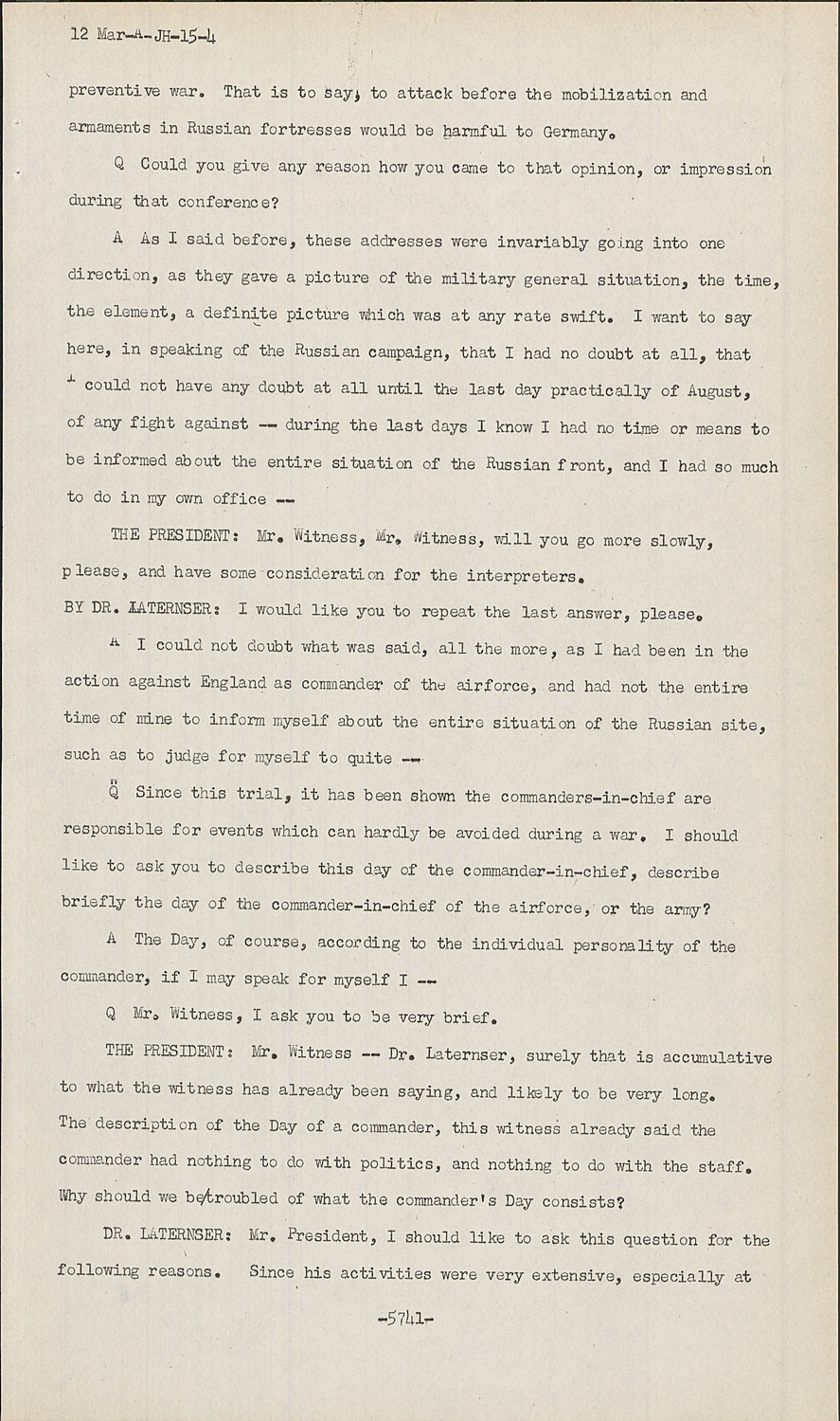 12 Mar-A-JH-15-4

preventive war. That is to say, to attack before the mobilization and armaments in Russian fortresses would be harmful to Germany.

Q Could you give any reason how you came to that opinion, or impression during that conference?

A As I said before, these addresses were invariably going into one direction, as they gave a picture of the military general situation, the time, the element, a definite picture which was at any rate swift. I want to say here, in speaking of the Russian campaign, that I had no doubt at all, that I could not have any doubt at all until the last day practically of August, of any fight against -- during the last days I know I had no time or means to be informed about the entire situation of the Russian front, and I had so much to do in my own office --

THE PRESIDENT: Mr. Witness, Mr. Witness, will you go more slowly, please, and have some consideration for the interpreters.

BY DR. LATERNSER: I would like you to repeat the last answer, please.

A I could not doubt what was said, all the more, as I had been in the action against England as commander of the airforce, and had not the entire time of mine to inform myself about the entire situation of the Russian site, such as to judge for myself to quite --

Q Since this trial, it has been shown the commanders-in-chief are responsible for events which can hardly be avoided during a war. I should like to ask you to describe this day of the commander-in-chief, describe briefly the day of the commander-in-chief of the airforce, or the army?

A The Day, of course, according to the individual personality of the commander, if I may speak for myself I --

Q Mr. Witness, I ask you to be very brief.

THE PRESIDENT: Mr. Witness -- Dr. Laternser, surely that is accumulative to what the witness has already been saying, and likely to be very long. The description of the Day of a commander, this witness already said the commander had nothing to do with politics, and nothing to do with the staff. Why should we be troubled of what the commander's Day consists?

DR. LATERNSER: Mr. President, I should like to ask this question for the following reasons. Since his activities were very extensive, especially at

-5741-